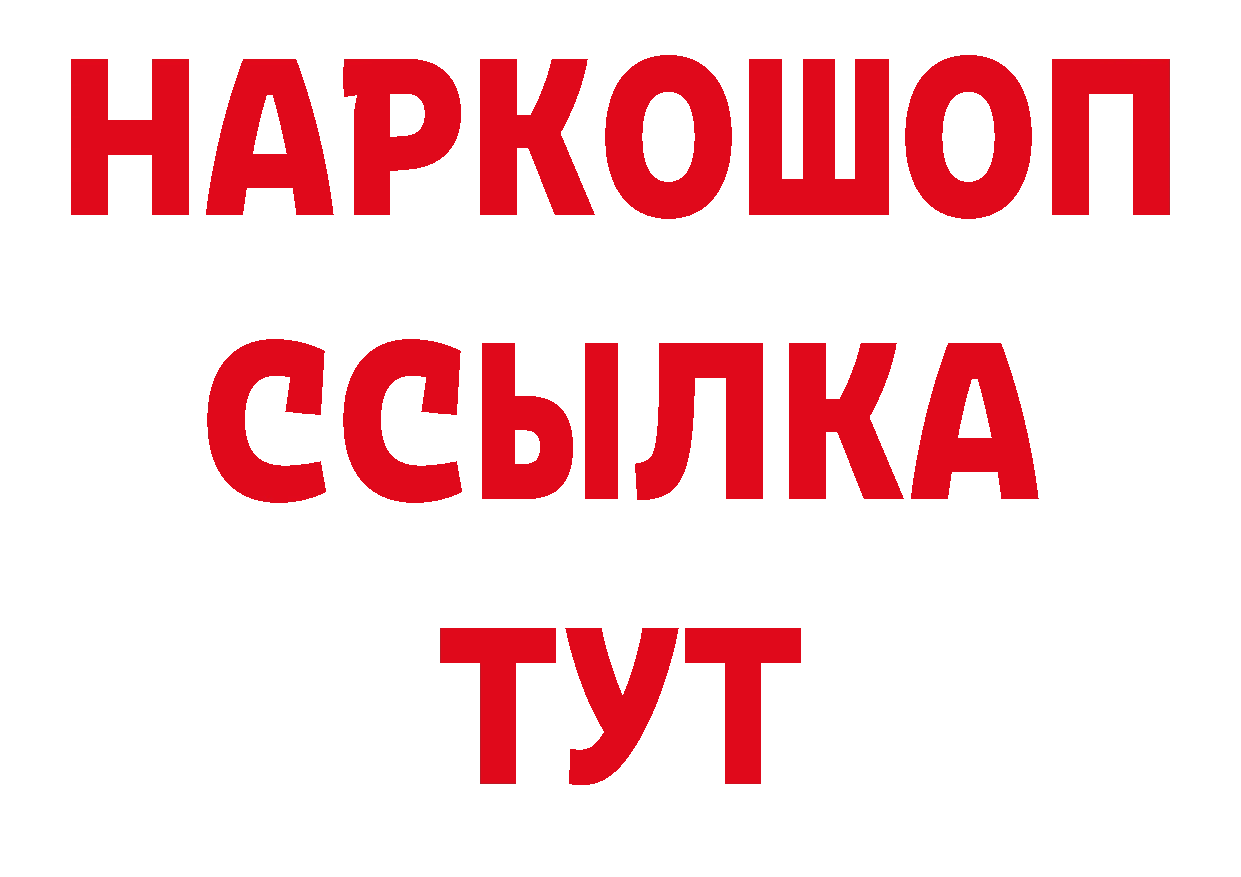 НАРКОШОП
ССЫЛКА
ТУТ